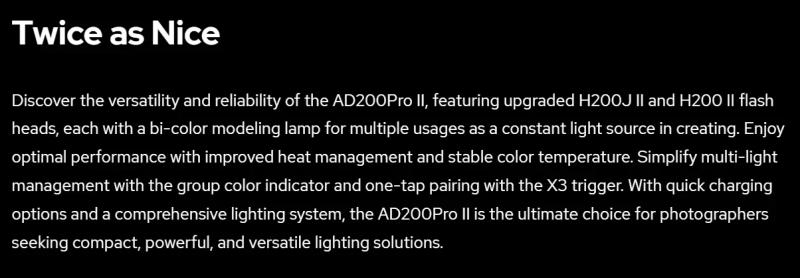 Twice as Nice

Discover the versatility and reliability of the AD200Pro II, featuring upgraded H200J II and H200 II flash heads, each with a bi-color modeling lamp for multiple usages as a constant light source in creating. Enjoy optimal performance with improved heat management and stable color temperature. Simplify multi-light management with the group color indicator and one-tap pairing with the X3 trigger. With quick charging options and a comprehensive lighting system, the AD200Pro II is the ultimate choice for photographers seeking compact, powerful, and versatile lighting solutions.